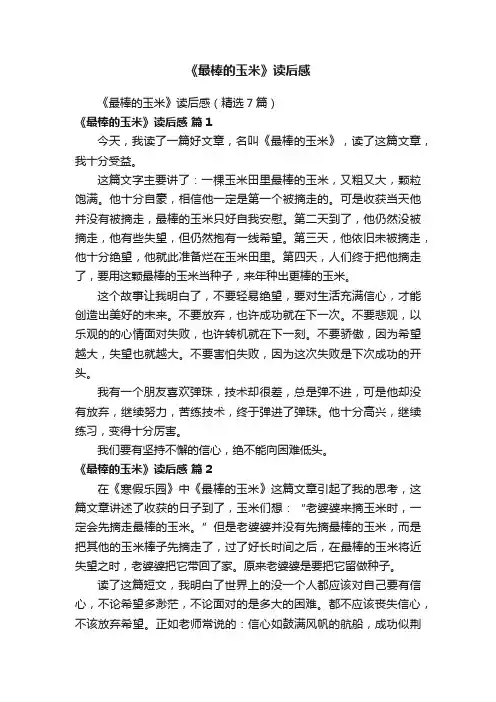 《最棒的玉米》读后感

《最棒的玉米》读后感（精选7篇）

《最棒的玉米》读后感 篇1

今天，我读了一篇好文章，名叫《最棒的玉米》，读了这篇文章，我十分受益。

这篇文字主要讲了：一棵玉米田里最棒的玉米，又粗又大，颗粒饱满。他十分自豪，相信他一定是第一个被摘走的。可是收获当天他并没有被摘走，最棒的玉米只好自我安慰。第二天到了，他仍然没被摘走，他有些失望，但仍然抱有一线希望。第三天，他依旧未被摘走，他十分绝望，他就此准备烂在玉米田里。第四天，人们终于把他摘走了，要用这颗最棒的玉米当种子，来年种出更棒的玉米。

这个故事让我明白了，不要轻易绝望，要对生活充满信心，才能创造出美好的未来。不要放弃，也许成功就在下一次。不要悲观，以乐观的的心情面对失败，也许转机就在下一刻。不要骄傲，因为希望越大，失望也就越大。不要害怕失败，因为这次失败是下次成功的开头。

我有一个朋友喜欢弹珠，技术却很差，总是弹不进，可是他却没有放弃，继续努力，苦练技术，终于弹进了弹珠。他十分高兴，继续练习，变得十分厉害。

我们要有坚持不懈的信心，绝不能向困难低头。

《最棒的玉米》读后感 篇2

在《寒假乐园》中《最棒的玉米》这篇文章引起了我的思考，这篇文章讲述了收获的日子到了，玉米们想："老婆婆来摘玉米时，一定会先摘走最棒的玉米。"但是老婆婆并没有先摘最棒的玉米，而是把其他的玉米棒子先摘走了，过了好长时间之后，在最棒的玉米将近失望之时，老婆婆把它带回了家。原来老婆婆是要把它留做种子。

读了这篇短文，我明白了世界上的没一个人都应该对自己要有信心，不论希望多渺茫，不论面对的是多大的困难。都不应该丧失信心，不该放弃希望。正如老师常说的：信心如鼓满风帆的航船，成功似荆